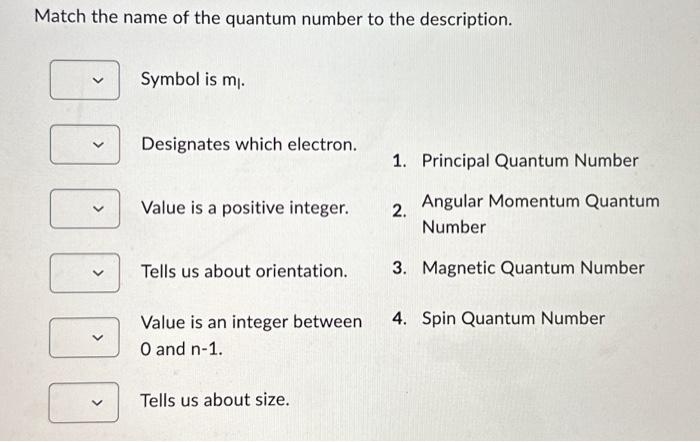 Match the name of the quantum number to the description.

Symbol is $m_l$.

Designates which electron.

Value is a positive integer.

Tells us about orientation.

Value is an integer between 0 and n-1.

Tells us about size.

1. Principal Quantum Number

2. Angular Momentum Quantum Number

3. Magnetic Quantum Number

4. Spin Quantum Number